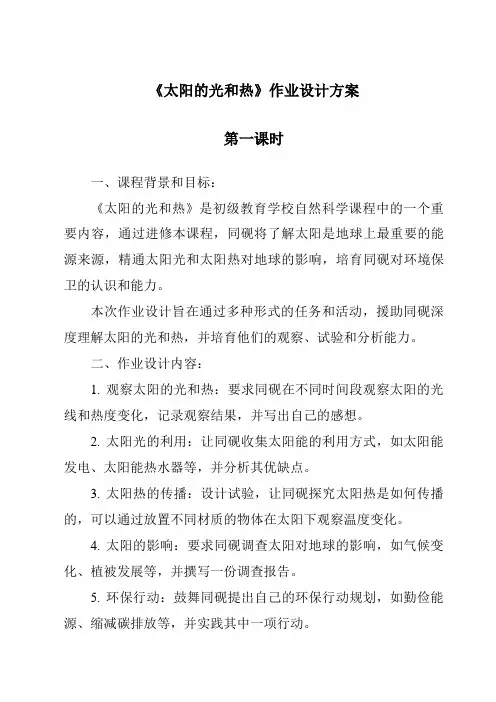 《太阳的光和热》作业设计方案

第一课时

一、课程背景和目标：

《太阳的光和热》是初级教育学校自然科学课程中的一个重要内容，通过进修本课程，同砚将了解太阳是地球上最重要的能源来源，精通太阳光和太阳热对地球的影响，培育同砚对环境保卫的认识和能力。

本次作业设计旨在通过多种形式的任务和活动，援助同砚深度理解太阳的光和热，并培育他们的观察、试验和分析能力。

二、作业设计内容：

1. 观察太阳的光和热：要求同砚在不同时间段观察太阳的光线和热度变化，记录观察结果，并写出自己的感想。

2. 太阳光的利用：让同砚收集太阳能的利用方式，如太阳能发电、太阳能热水器等，并分析其优缺点。

3. 太阳热的传播：设计试验，让同砚探究太阳热是如何传播的，可以通过放置不同材质的物体在太阳下观察温度变化。

4. 太阳的影响：要求同砚调查太阳对地球的影响，如气候变化、植被发展等，并撰写一份调查报告。

5. 环保行动：鼓舞同砚提出自己的环保行动规划，如勤俭能源、缩减碳排放等，并实践其中一项行动。